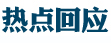 热点回应